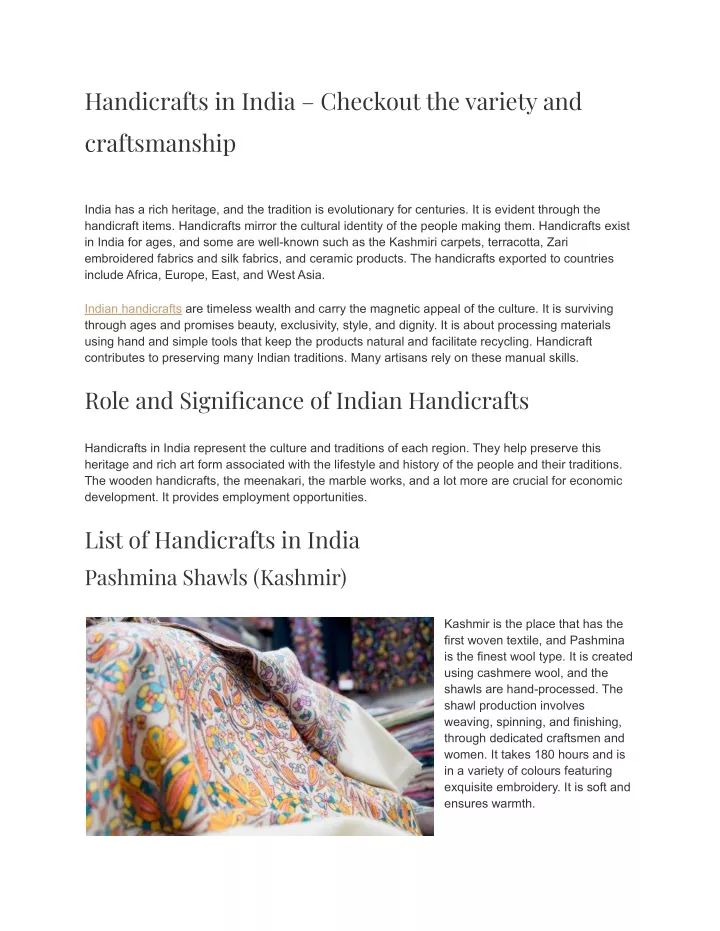 Handicrafts in India – Checkout the variety and craftsmanship

India has a rich heritage, and the tradition is evolutionary for centuries. It is evident through the handicraft items. Handicrafts mirror the cultural identity of the people making them. Handicrafts exist in India for ages, and some are well-known such as the Kashmiri carpets, terracotta, Zari embroidered fabrics and silk fabrics, and ceramic products. The handicrafts exported to countries include Africa, Europe, East, and West Asia.

Indian handicrafts are timeless wealth and carry the magnetic appeal of the culture. It is surviving through ages and promises beauty, exclusivity, style, and dignity. It is about processing materials using hand and simple tools that keep the products natural and facilitate recycling. Handicraft contributes to preserving many Indian traditions. Many artisans rely on these manual skills.

Role and Significance of Indian Handicrafts

Handicrafts in India represent the culture and traditions of each region. They help preserve this heritage and rich art form associated with the lifestyle and history of the people and their traditions. The wooden handicrafts, the meenakari, the marble works, and a lot more are crucial for economic development. It provides employment opportunities.

List of Handicrafts in India

Pashmina Shawls (Kashmir)

Kashmir is the place that has the first woven textile, and Pashmina is the finest wool type. It is created using cashmere wool, and the shawls are hand-processed. The shawl production involves weaving, spinning, and finishing, through dedicated craftsmen and women. It takes 180 hours and is in a variety of colours featuring exquisite embroidery. It is soft and ensures warmth.